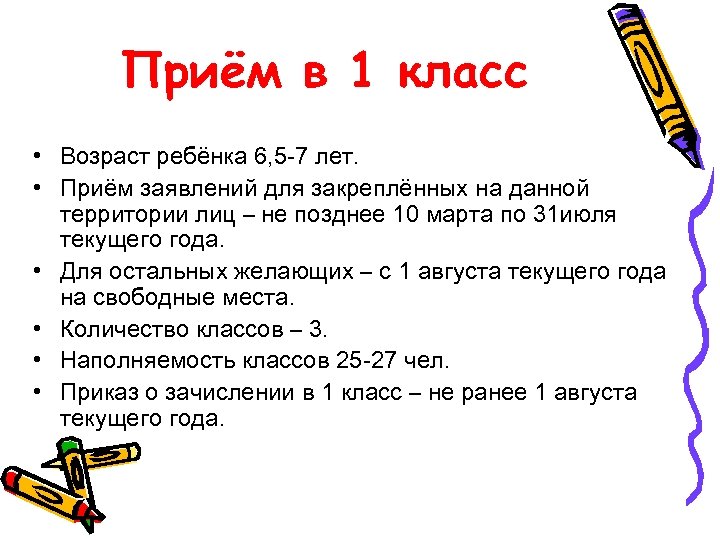 Приём в 1 класс

• Возраст ребёнка 6,5-7 лет.
• Приём заявлений для закреплённых на данной территории лиц – не позднее 10 марта по 31июля текущего года.
• Для остальных желающих – с 1 августа текущего года на свободные места.
• Количество классов – 3.
• Наполняемость классов 25-27 чел.
• Приказ о зачислении в 1 класс – не ранее 1 августа текущего года.